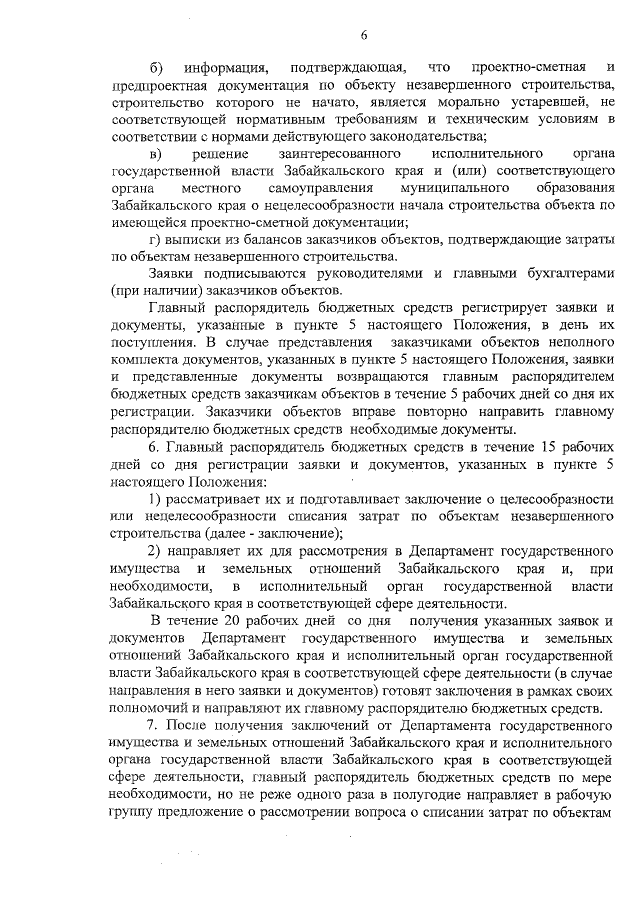 6

б) информация, подтверждающая, что проектно-сметная и предпроектная документация по объекту незавершенного строительства, строительство которого не начато, является морально устаревшей, не соответствующей нормативным требованиям и техническим условиям в соответствии с нормами действующего законодательства;

в) решение заинтересованного исполнительного органа государственной власти Забайкальского края и (или) соответствующего органа местного самоуправления муниципального образования Забайкальского края о нецелесообразности начала строительства объекта по имеющейся проектно-сметной документации;

г) выписки из балансов заказчиков объектов, подтверждающие затраты по объектам незавершенного строительства.

Заявки подписываются руководителями и главными бухгалтерами (при наличии) заказчиков объектов.

Главный распорядитель бюджетных средств регистрирует заявки и документы, указанные в пункте 5 настоящего Положения, в день их поступления. В случае представления заказчиками объектов неполного комплекта документов, указанных в пункте 5 настоящего Положения, заявки и представленные документы возвращаются главным распорядителем бюджетных средств заказчикам объектов в течение 5 рабочих дней со дня их регистрации. Заказчики объектов вправе повторно направить главному распорядителю бюджетных средств необходимые документы.

6. Главный распорядитель бюджетных средств в течение 15 рабочих дней со дня регистрации заявки и документов, указанных в пункте 5 настоящего Положения:

1) рассматривает их и подготавливает заключение о целесообразности или нецелесообразности списания затрат по объектам незавершенного строительства (далее - заключение);

2) направляет их для рассмотрения в Департамент государственного имущества и земельных отношений Забайкальского края и, при необходимости, в исполнительный орган государственной власти Забайкальского края в соответствующей сфере деятельности.

В течение 20 рабочих дней со дня получения указанных заявок и документов Департамент государственного имущества и земельных отношений Забайкальского края и исполнительный орган государственной власти Забайкальского края в соответствующей сфере деятельности (в случае направления в него заявки и документов) готовят заключения в рамках своих полномочий и направляют их главному распорядителю бюджетных средств.

7. После получения заключений от Департамента государственного имущества и земельных отношений Забайкальского края и исполнительного органа государственной власти Забайкальского края в соответствующей сфере деятельности, главный распорядитель бюджетных средств по мере необходимости, но не реже одного раза в полугодие направляет в рабочую группу предложение о рассмотрении вопроса о списании затрат по объектам